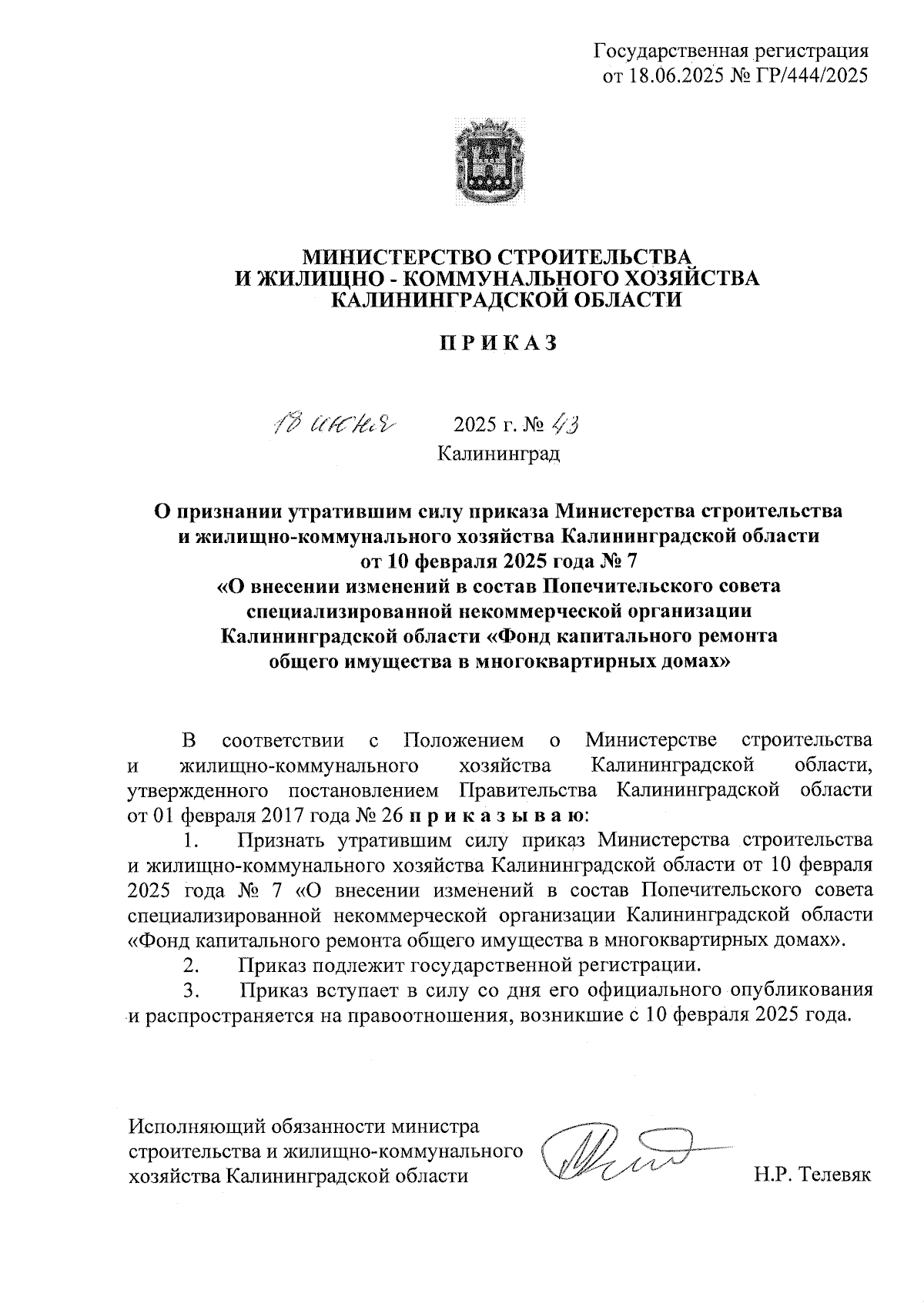 Государственная регистрация
от 18.06.2025 № ГР/444/2025

МИНИСТЕРСТВО СТРОИТЕЛЬСТВА
И ЖИЛИЩНО - КОММУНАЛЬНОГО ХОЗЯЙСТВА
КАЛИНИНГРАДСКОЙ ОБЛАСТИ

П Р И К А З

18 июня 2025 г. № 43
Калининград

О признании утратившим силу приказа Министерства строительства и жилищно-коммунального хозяйства Калининградской области от 10 февраля 2025 года № 7 «О внесении изменений в состав Попечительского совета специализированной некоммерческой организации Калининградской области «Фонд капитального ремонта общего имущества в многоквартирных домах»

В соответствии с Положением о Министерстве строительства и жилищно-коммунального хозяйства Калининградской области, утвержденного постановлением Правительства Калининградской области от 01 февраля 2017 года № 26 п р и к а з ы в а ю:

1. Признать утратившим силу приказ Министерства строительства и жилищно-коммунального хозяйства Калининградской области от 10 февраля 2025 года № 7 «О внесении изменений в состав Попечительского совета специализированной некоммерческой организации Калининградской области «Фонд капитального ремонта общего имущества в многоквартирных домах».

2. Приказ подлежит государственной регистрации.

3. Приказ вступает в силу со дня его официального опубликования и распространяется на правоотношения, возникшие с 10 февраля 2025 года.

Исполняющий обязанности министра строительства и жилищно-коммунального хозяйства Калининградской области Н.Р. Телевяк